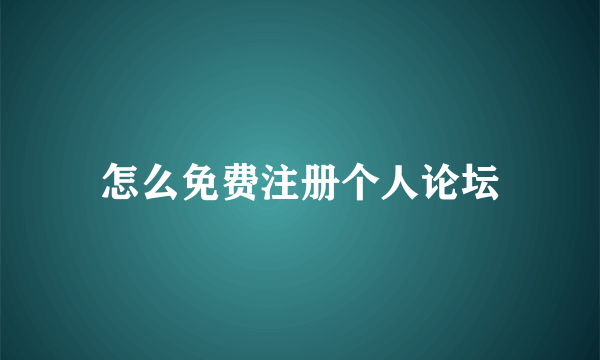 怎么免费注册个人论坛